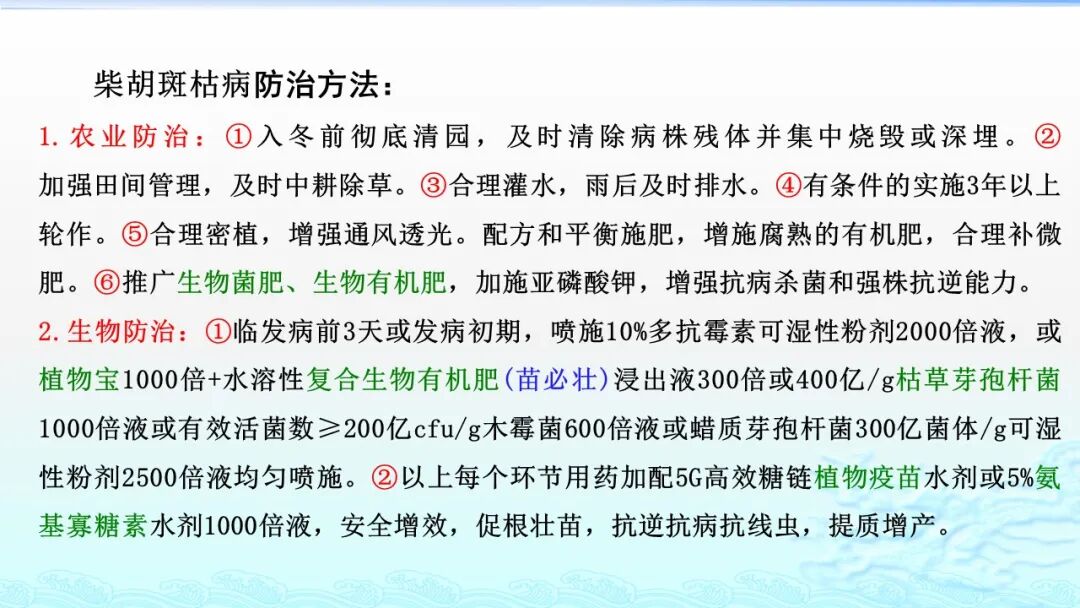 柴胡斑枯病防治方法：

1. 农业防治：①入冬前彻底清园，及时清除病株残体并集中烧毁或深埋。②加强田间管理，及时中耕除草。③合理灌水，雨后及时排水。④有条件的实施3年以上轮作。⑤合理密植，增强通风透光。配方和平衡施肥，增施腐熟的有机肥，合理补微肥。⑥推广生物菌肥、生物有机肥，加施亚磷酸钾，增强抗病杀菌和强株抗逆能力。

2. 生物防治：①临发病前3天或发病初期，喷施10%多抗霉素可湿性粉剂2000倍液，或植物宝1000倍+水溶性复合生物有机肥（苗必壮）浸出液300倍或400亿/g枯草芽孢杆菌1000倍液或有效活菌数≥200亿cfu/g木霉菌600倍液或蜡质芽孢杆菌300亿菌体/g可湿性粉剂2500倍液均匀喷施。②以上每个环节用药加配5G高效糖链植物疫苗水剂或5%氨基寡糖素水剂1000倍液，安全增效，促根壮苗，抗逆抗病抗线虫，提质增产。